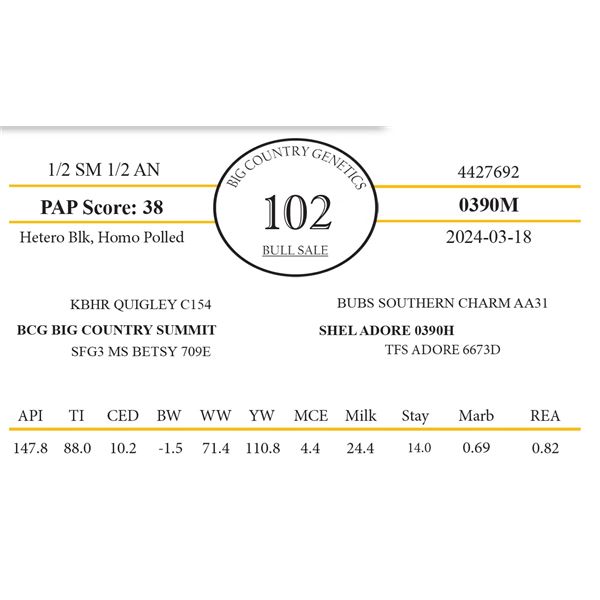 1/2 SM 1/2 AN

PAP Score: 38

Hetero Blk, Homo Polled

BIG COUNTRY GENETICS

102

BULL SALE

4427692

0390M

2024-03-18

KBHR QUIGLEY C154
BCG BIG COUNTRY SUMMIT
SFG3 MS BETSY 709E

BUBS SOUTHERN CHARM AA31
SHEL ADORE 0390H
TFS ADORE 6673D

| API | TI | CED | BW | WW | YW | MCE | Milk | Stay | Marb | REA |
|---|---|---|---|---|---|---|---|---|---|---|
| 147.8 | 88.0 | 10.2 | -1.5 | 71.4 | 110.8 | 4.4 | 24.4 | 14.0 | 0.69 | 0.82 |